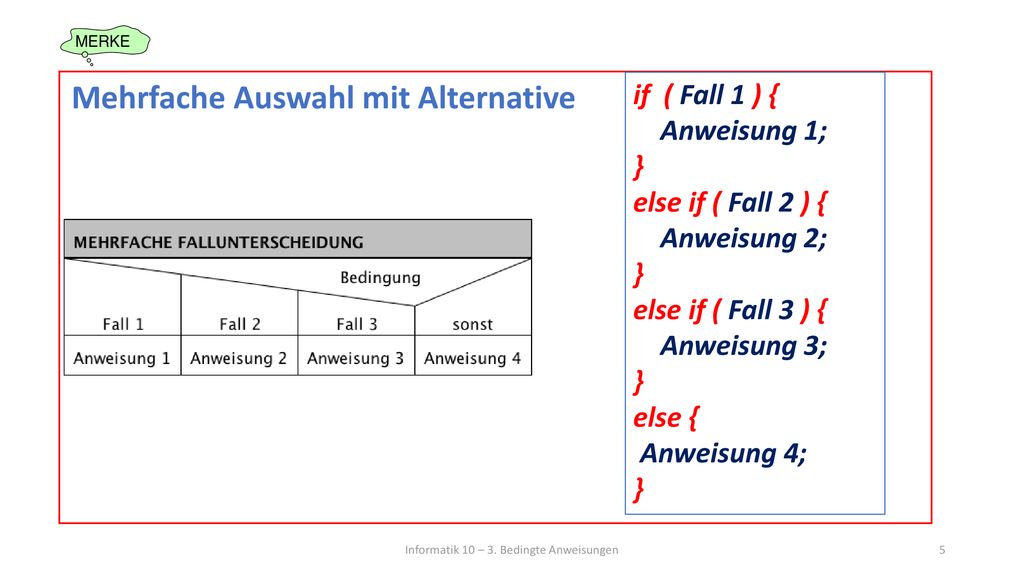 MERKE

Mehrfache Auswahl mit Alternative

MEHRFACHE FALLUNTERSCHEIDUNG

Bedingung

| Fall 1 | Fall 2 | Fall 3 | sonst |
|---|---|---|---|
| Anweisung 1 | Anweisung 2 | Anweisung 3 | Anweisung 4 |

if ( Fall 1 ) {
Anweisung 1;
}
else if ( Fall 2 ) {
Anweisung 2;
}
else if ( Fall 3 ) {
Anweisung 3;
}
else {
Anweisung 4;
}

Informatik 10 – 3. Bedingte Anweisungen

5